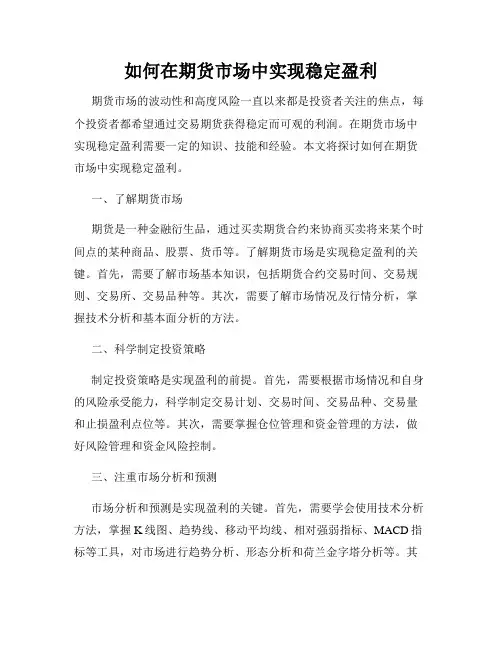 如何在期货市场中实现稳定盈利

期货市场的波动性和高度风险一直以来都是投资者关注的焦点，每个投资者都希望通过交易期货获得稳定而可观的利润。在期货市场中实现稳定盈利需要一定的知识、技能和经验。本文将探讨如何在期货市场中实现稳定盈利。

一、了解期货市场

期货是一种金融衍生品，通过买卖期货合约来协商买卖将来某个时间点的某种商品、股票、货币等。了解期货市场是实现稳定盈利的关键。首先，需要了解市场基本知识，包括期货合约交易时间、交易规则、交易所、交易品种等。其次，需要了解市场情况及行情分析，掌握技术分析和基本面分析的方法。

二、科学制定投资策略

制定投资策略是实现盈利的前提。首先，需要根据市场情况和自身的风险承受能力，科学制定交易计划、交易时间、交易品种、交易量和止损盈利点位等。其次，需要掌握仓位管理和资金管理的方法，做好风险管理和资金风险控制。

三、注重市场分析和预测

市场分析和预测是实现盈利的关键。首先，需要学会使用技术分析方法，掌握K线图、趋势线、移动平均线、相对强弱指标、MACD指标等工具，对市场进行趋势分析、形态分析和荷兰金字塔分析等。其